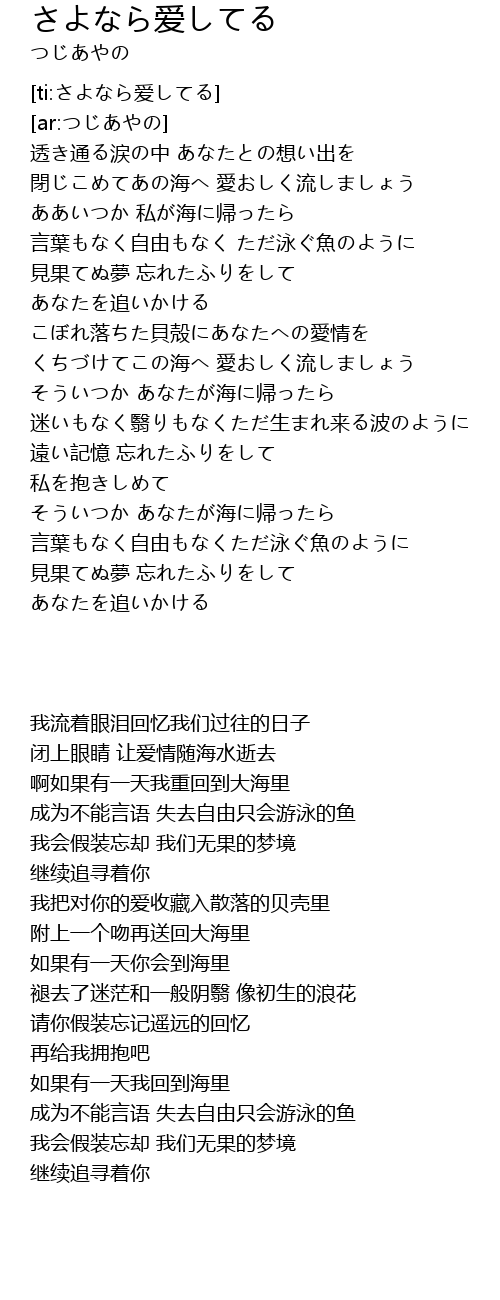 さよなら愛してる
つじあやの

[ti:さよなら愛してる]
[ar:つじあやの]
透き通る涙の中 あなたとの想い出を
閉じこめてあの海へ 愛おしく流しましょう
ああいつか 私が海に帰ったら
言葉もなく自由もなく ただ泳ぐ魚のように
見果てぬ夢 忘れたふりをして
あなたを追いかける
こぼれ落ちた貝殻にあなたへの愛情を
くちづけてこの海へ 愛おしく流しましょう
そういつか あなたが海に帰ったら
迷いもなく翳りもなくただ生まれ来る波のように
遠い記憶 忘れたふりをして
私を抱きしめて
そういつか あなたが海に帰ったら
言葉もなく自由もなくただ泳ぐ魚のように
見果てぬ夢 忘れたふりをして
あなたを追いかける

我流着眼泪回忆我们过往的日子
闭上眼睛 让爱情随海水逝去
啊如果有一天我重回到大海里
成为不能言语 失去自由只会游泳的鱼
我会假装忘却 我们无果的梦境
继续追寻着你
我把对你的爱收藏入散落的贝壳里
附上一个吻再送回大海里
如果有一天你会到海里
褪去了迷茫和一般阴翳 像初生的浪花
请你假装忘记遥远的回忆
再给我拥抱吧
如果有一天我回到海里
成为不能言语 失去自由只会游泳的鱼
我会假装忘却 我们无果的梦境
继续追寻着你